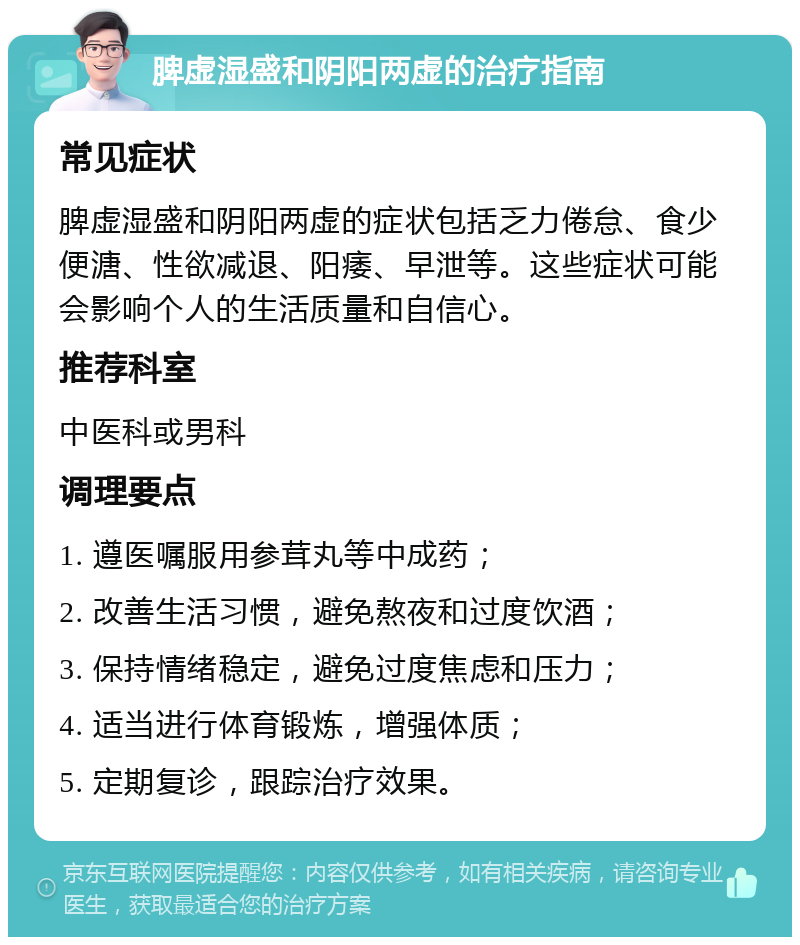 脾虚湿盛和阴阳两虚的治疗指南

常见症状

脾虚湿盛和阴阳两虚的症状包括乏力倦怠、食少便溏、性欲减退、阳痿、早泄等。这些症状可能会影响个人的生活质量和自信心。

推荐科室

中医科或男科

调理要点

1. 遵医嘱服用参茸丸等中成药；
2. 改善生活习惯，避免熬夜和过度饮酒；
3. 保持情绪稳定，避免过度焦虑和压力；
4. 适当进行体育锻炼，增强体质；
5. 定期复诊，跟踪治疗效果。

京东互联网医院提醒您：内容仅供参考，如有相关疾病，请咨询专业医生，获取最适合您的治疗方案